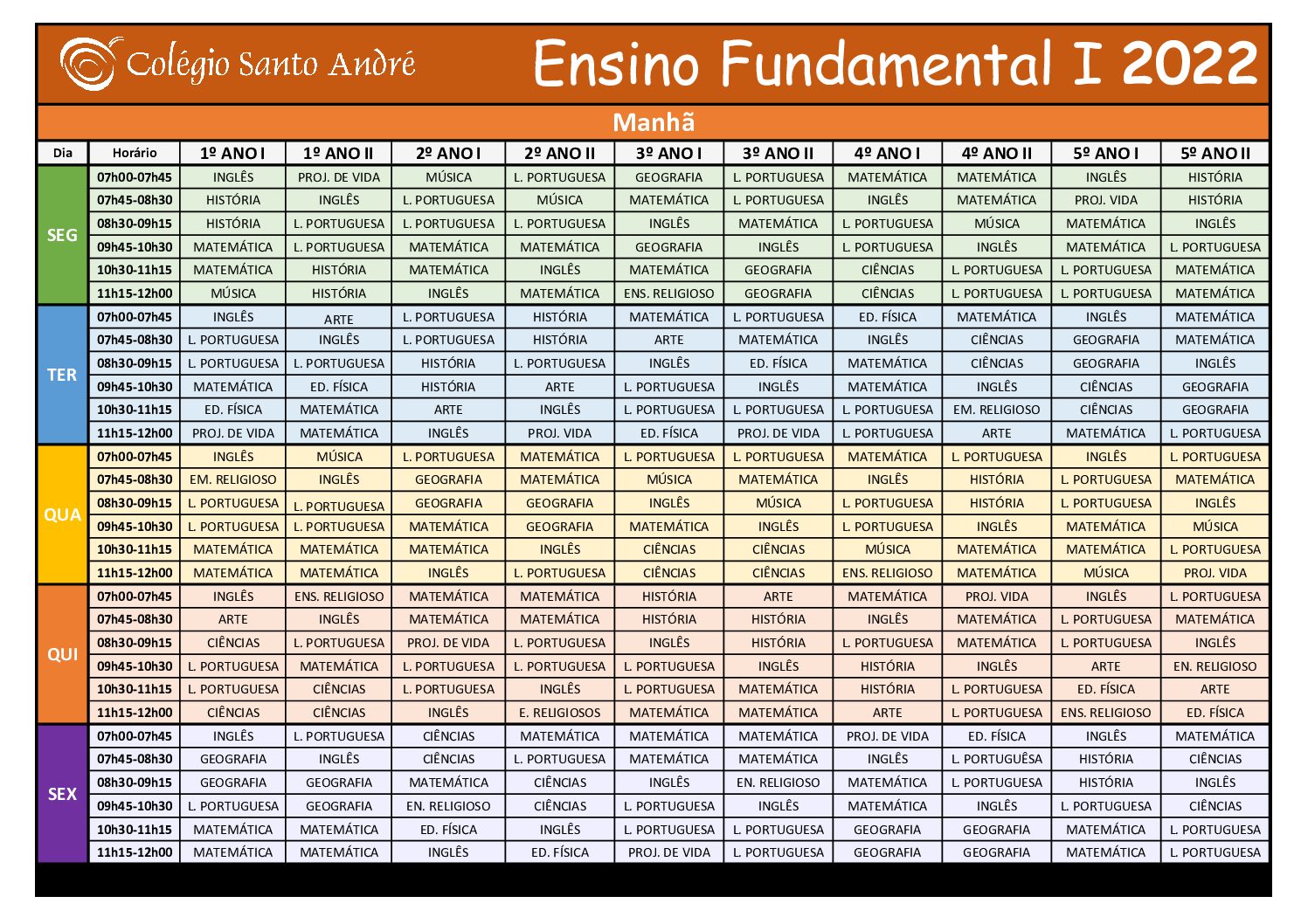 Colégio Santo André

Ensino Fundamental I 2022

Manhã

| Dia | Horário | 1º ANO I | 1º ANO II | 2º ANO I | 2º ANO II | 3º ANO I | 3º ANO II | 4º ANO I | 4º ANO II | 5º ANO I | 5º ANO II |
|---|---|---|---|---|---|---|---|---|---|---|---|
| SEG | 07h00-07h45 | INGLÊS | PROJ. DE VIDA | MÚSICA | L. PORTUGUESA | GEOGRAFIA | L. PORTUGUESA | MATEMÁTICA | MATEMÁTICA | INGLÊS | HISTÓRIA |
| | 07h45-08h30 | HISTÓRIA | INGLÊS | L. PORTUGUESA | MÚSICA | MATEMÁTICA | L. PORTUGUESA | INGLÊS | MATEMÁTICA | PROJ. VIDA | HISTÓRIA |
| | 08h30-09h15 | HISTÓRIA | L. PORTUGUESA | L. PORTUGUESA | L. PORTUGUESA | INGLÊS | MATEMÁTICA | L. PORTUGUESA | MÚSICA | MATEMÁTICA | INGLÊS |
| | 09h45-10h30 | MATEMÁTICA | L. PORTUGUESA | MATEMÁTICA | MATEMÁTICA | GEOGRAFIA | INGLÊS | L. PORTUGUESA | INGLÊS | MATEMÁTICA | L. PORTUGUESA |
| | 10h30-11h15 | MATEMÁTICA | HISTÓRIA | MATEMÁTICA | INGLÊS | MATEMÁTICA | GEOGRAFIA | CIÊNCIAS | L. PORTUGUESA | L. PORTUGUESA | MATEMÁTICA |
| | 11h15-12h00 | MÚSICA | HISTÓRIA | INGLÊS | MATEMÁTICA | ENS. RELIGIOSO | GEOGRAFIA | CIÊNCIAS | L. PORTUGUESA | L. PORTUGUESA | MATEMÁTICA |
| TER | 07h00-07h45 | INGLÊS | ARTE | L. PORTUGUESA | HISTÓRIA | MATEMÁTICA | L. PORTUGUESA | ED. FÍSICA | MATEMÁTICA | INGLÊS | MATEMÁTICA |
| | 07h45-08h30 | L. PORTUGUESA | INGLÊS | L. PORTUGUESA | HISTÓRIA | ARTE | MATEMÁTICA | INGLÊS | CIÊNCIAS | GEOGRAFIA | MATEMÁTICA |
| | 08h30-09h15 | L. PORTUGUESA | L. PORTUGUESA | HISTÓRIA | L. PORTUGUESA | INGLÊS | ED. FÍSICA | MATEMÁTICA | CIÊNCIAS | GEOGRAFIA | INGLÊS |
| | 09h45-10h30 | MATEMÁTICA | ED. FÍSICA | HISTÓRIA | ARTE | L. PORTUGUESA | INGLÊS | MATEMÁTICA | INGLÊS | CIÊNCIAS | GEOGRAFIA |
| | 10h30-11h15 | ED. FÍSICA | MATEMÁTICA | ARTE | INGLÊS | L. PORTUGUESA | L. PORTUGUESA | L. PORTUGUESA | EM. RELIGIOSO | CIÊNCIAS | GEOGRAFIA |
| | 11h15-12h00 | PROJ. DE VIDA | MATEMÁTICA | INGLÊS | PROJ. VIDA | ED. FÍSICA | PROJ. DE VIDA | L. PORTUGUESA | ARTE | MATEMÁTICA | L. PORTUGUESA |
| QUA | 07h00-07h45 | INGLÊS | MÚSICA | L. PORTUGUESA | MATEMÁTICA | L. PORTUGUESA | L. PORTUGUESA | MATEMÁTICA | L. PORTUGUESA | INGLÊS | L. PORTUGUESA |
| | 07h45-08h30 | EM. RELIGIOSO | INGLÊS | GEOGRAFIA | MATEMÁTICA | MÚSICA | MATEMÁTICA | INGLÊS | HISTÓRIA | L. PORTUGUESA | MATEMÁTICA |
| | 08h30-09h15 | L. PORTUGUESA | L. PORTUGUESA | GEOGRAFIA | GEOGRAFIA | INGLÊS | MÚSICA | L. PORTUGUESA | HISTÓRIA | L. PORTUGUESA | INGLÊS |
| | 09h45-10h30 | L. PORTUGUESA | L. PORTUGUESA | MATEMÁTICA | GEOGRAFIA | MATEMÁTICA | INGLÊS | L. PORTUGUESA | INGLÊS | MATEMÁTICA | MÚSICA |
| | 10h30-11h15 | MATEMÁTICA | MATEMÁTICA | MATEMÁTICA | INGLÊS | CIÊNCIAS | CIÊNCIAS | MÚSICA | MATEMÁTICA | MATEMÁTICA | L. PORTUGUESA |
| | 11h15-12h00 | MATEMÁTICA | MATEMÁTICA | INGLÊS | L. PORTUGUESA | CIÊNCIAS | CIÊNCIAS | ENS. RELIGIOSO | MATEMÁTICA | MÚSICA | PROJ. VIDA |
| QUI | 07h00-07h45 | INGLÊS | ENS. RELIGIOSO | MATEMÁTICA | MATEMÁTICA | HISTÓRIA | ARTE | MATEMÁTICA | PROJ. VIDA | INGLÊS | L. PORTUGUESA |
| | 07h45-08h30 | ARTE | INGLÊS | MATEMÁTICA | MATEMÁTICA | HISTÓRIA | HISTÓRIA | INGLÊS | MATEMÁTICA | L. PORTUGUESA | MATEMÁTICA |
| | 08h30-09h15 | CIÊNCIAS | L. PORTUGUESA | PROJ. DE VIDA | L. PORTUGUESA | INGLÊS | HISTÓRIA | L. PORTUGUESA | MATEMÁTICA | L. PORTUGUESA | INGLÊS |
| | 09h45-10h30 | L. PORTUGUESA | MATEMÁTICA | L. PORTUGUESA | L. PORTUGUESA | L. PORTUGUESA | INGLÊS | HISTÓRIA | INGLÊS | ARTE | EN. RELIGIOSO |
| | 10h30-11h15 | L. PORTUGUESA | CIÊNCIAS | L. PORTUGUESA | INGLÊS | L. PORTUGUESA | MATEMÁTICA | HISTÓRIA | L. PORTUGUESA | ED. FÍSICA | ARTE |
| | 11h15-12h00 | CIÊNCIAS | CIÊNCIAS | INGLÊS | E. RELIGIOSOS | MATEMÁTICA | MATEMÁTICA | ARTE | L. PORTUGUESA | ENS. RELIGIOSO | ED. FÍSICA |
| SEX | 07h00-07h45 | INGLÊS | L. PORTUGUESA | CIÊNCIAS | MATEMÁTICA | MATEMÁTICA | MATEMÁTICA | PROJ. DE VIDA | ED. FÍSICA | INGLÊS | MATEMÁTICA |
| | 07h45-08h30 | GEOGRAFIA | INGLÊS | CIÊNCIAS | L. PORTUGUESA | MATEMÁTICA | MATEMÁTICA | INGLÊS | L. PORTUGUÊSA | HISTÓRIA | CIÊNCIAS |
| | 08h30-09h15 | GEOGRAFIA | GEOGRAFIA | MATEMÁTICA | CIÊNCIAS | INGLÊS | EN. RELIGIOSO | MATEMÁTICA | L. PORTUGUESA | HISTÓRIA | INGLÊS |
| | 09h45-10h30 | L. PORTUGUESA | GEOGRAFIA | EN. RELIGIOSO | CIÊNCIAS | L. PORTUGUESA | INGLÊS | MATEMÁTICA | INGLÊS | L. PORTUGUESA | CIÊNCIAS |
| | 10h30-11h15 | MATEMÁTICA | MATEMÁTICA | ED. FÍSICA | INGLÊS | L. PORTUGUESA | L. PORTUGUESA | GEOGRAFIA | GEOGRAFIA | MATEMÁTICA | L. PORTUGUESA |
| | 11h15-12h00 | MATEMÁTICA | MATEMÁTICA | INGLÊS | ED. FÍSICA | PROJ. DE VIDA | L. PORTUGUESA | GEOGRAFIA | GEOGRAFIA | MATEMÁTICA | L. PORTUGUESA |